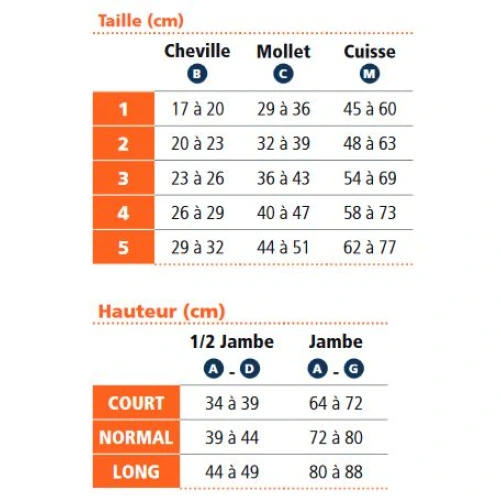 Taille (cm)

| | Cheville B | Mollet C | Cuisse M |
|---|---|---|---|
| 1 | 17 à 20 | 29 à 36 | 45 à 60 |
| 2 | 20 à 23 | 32 à 39 | 48 à 63 |
| 3 | 23 à 26 | 36 à 43 | 54 à 69 |
| 4 | 26 à 29 | 40 à 47 | 58 à 73 |
| 5 | 29 à 32 | 44 à 51 | 62 à 77 |

Hauteur (cm)

| | 1/2 Jambe A - D | Jambe A - G |
|---|---|---|
| COURT | 34 à 39 | 64 à 72 |
| NORMAL | 39 à 44 | 72 à 80 |
| LONG | 44 à 49 | 80 à 88 |